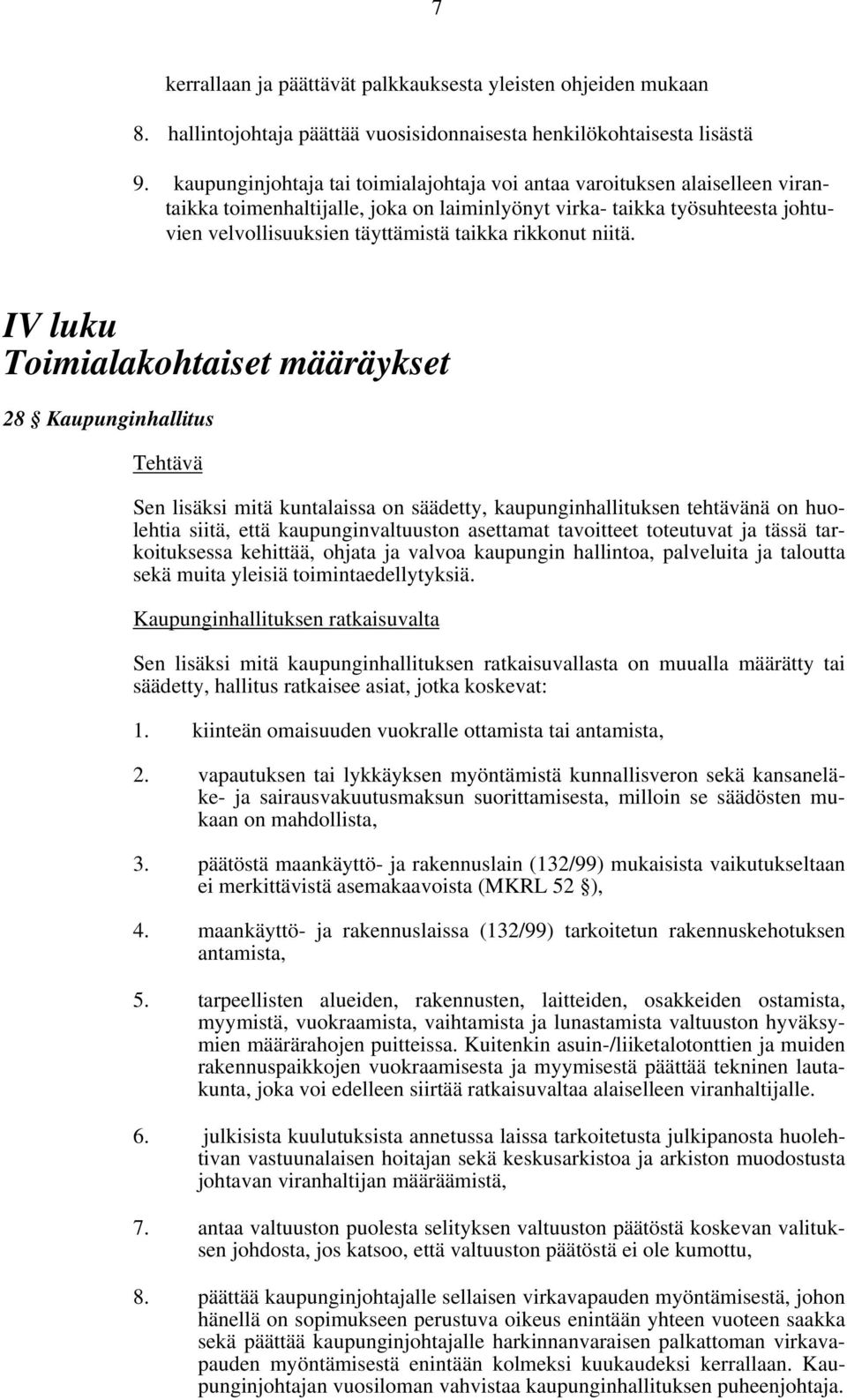 7

kerrallaan ja päättävät palkkauksesta yleisten ohjeiden mukaan

8. hallintojohtaja päättää vuosisidonnaisesta henkilökohtaisesta lisästä

9. kaupunginjohtaja tai toimialajohtaja voi antaa varoituksen alaiselleen virantaikka toimenhaltijalle, joka on laiminlyönyt virka- taikka työsuhteesta johtuvien velvollisuuksien täyttämistä taikka rikkonut niitä.

IV luku
Toimialakohtaiset määräykset

28 § Kaupunginhallitus

Tehtävä

Sen lisäksi mitä kuntalaissa on säädetty, kaupunginhallituksen tehtävänä on huolehtia siitä, että kaupunginvaltuuston asettamat tavoitteet toteutuvat ja tässä tarkoituksessa kehittää, ohjata ja valvoa kaupungin hallintoa, palveluita ja taloutta sekä muita yleisiä toimintaedellytyksiä.

Kaupunginhallituksen ratkaisuvalta

Sen lisäksi mitä kaupunginhallituksen ratkaisuvallasta on muualla määrätty tai säädetty, hallitus ratkaisee asiat, jotka koskevat:

1. kiinteän omaisuuden vuokralle ottamista tai antamista,

2. vapautuksen tai lykkäyksen myöntämistä kunnallisveron sekä kansaneläke- ja sairausvakuutusmaksun suorittamisesta, milloin se säädösten mukaan on mahdollista,

3. päätöstä maankäyttö- ja rakennuslain (132/99) mukaisista vaikutukseltaan ei merkittävistä asemakaavoista (MKRL 52 §),

4. maankäyttö- ja rakennuslaissa (132/99) tarkoitetun rakennuskehotuksen antamista,

5. tarpeellisten alueiden, rakennusten, laitteiden, osakkeiden ostamista, myymistä, vuokraamista, vaihtamista ja lunastamista valtuuston hyväksymien määrärahojen puitteissa. Kuitenkin asuin-/liiketalotonttien ja muiden rakennuspaikkojen vuokraamisesta ja myymisestä päättää tekninen lautakunta, joka voi edelleen siirtää ratkaisuvaltaa alaiselleen viranhaltijalle.

6. julkisista kuulutuksista annetussa laissa tarkoitetusta julkipanosta huolehtivan vastuunalaisen hoitajan sekä keskusarkistoa ja arkiston muodostusta johtavan viranhaltijan määräämistä,

7. antaa valtuuston puolesta selityksen valtuuston päätöstä koskevan valituksen johdosta, jos katsoo, että valtuuston päätöstä ei ole kumottu,

8. päättää kaupunginjohtajalle sellaisen virkavapauden myöntämisestä, johon hänellä on sopimukseen perustuva oikeus enintään yhteen vuoteen saakka sekä päättää kaupunginjohtajalle harkinnanvaraisen palkattoman virkavapauden myöntämisestä enintään kolmeksi kuukaudeksi kerrallaan. Kaupunginjohtajan vuosiloman vahvistaa kaupunginhallituksen puheenjohtaja.